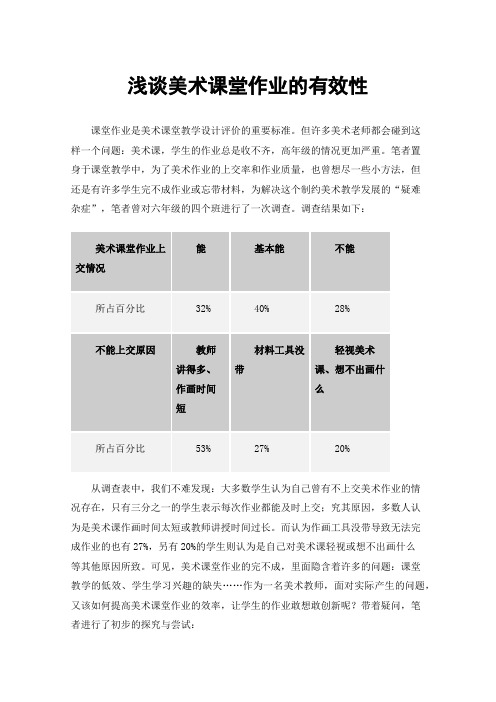 浅谈美术课堂作业的有效性

课堂作业是美术课堂教学设计评价的重要标准。但许多美术老师都会碰到这样一个问题：美术课，学生的作业总是收不齐，高年级的情况更加严重。笔者置身于课堂教学中，为了美术作业的上交率和作业质量，也曾想尽一些小方法，但还是有许多学生完不成作业或忘带材料，为解决这个制约美术教学发展的“疑难杂症”，笔者曾对六年级的四个班进行了一次调查。调查结果如下：

| 美术课堂作业上交情况 | 能 | 基本能 | 不能 |
|---|---|---|---|
| 所占百分比 | 32% | 40% | 28% |
| 不能上交原因 | 教师讲得多、作画时间短 | 材料工具没带 | 轻视美术课、想不出画什么 |
| 所占百分比 | 53% | 27% | 20% |

从调查表中，我们不难发现：大多数学生认为自己曾有不上交美术作业的情况存在，只有三分之一的学生表示每次作业都能及时上交；究其原因，多数人认为是美术课作画时间太短或教师讲授时间过长。而认为作画工具没带导致无法完成作业的也有 27%，另有 20%的学生则认为是自己对美术课轻视或想不出画什么等其他原因所致。可见，美术课堂作业的完不成，里面隐含着许多的问题：课堂教学的低效、学生学习兴趣的缺失……作为一名美术教师，面对实际产生的问题，又该如何提高美术课堂作业的效率，让学生的作业敢想敢创新呢？带着疑问，笔者进行了初步的探究与尝试：